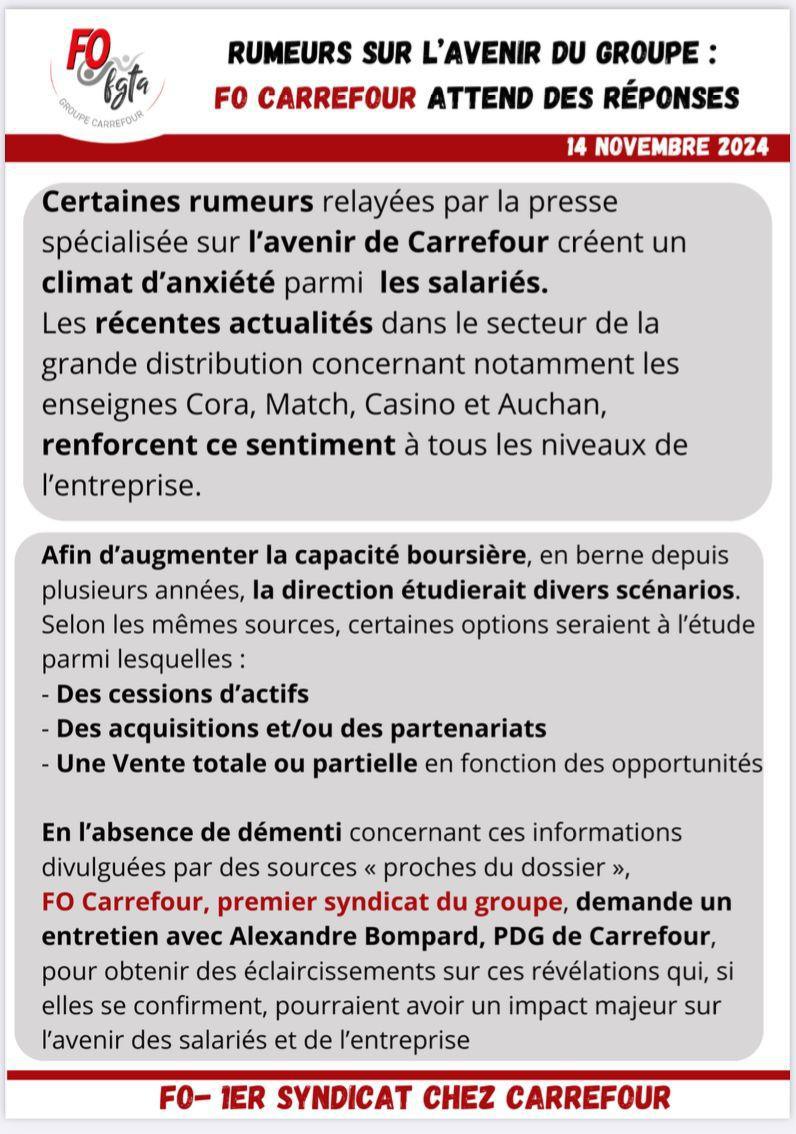 FO fgta
GROUPE CARREFOUR

RUMEURS SUR L'AVENIR DU GROUPE :
FO CARREFOUR ATTEND DES RÉPONSES

14 NOVEMBRE 2024

Certaines rumeurs relayées par la presse spécialisée sur l'avenir de Carrefour créent un climat d'anxiété parmi les salariés.
Les récentes actualités dans le secteur de la grande distribution concernant notamment les enseignes Cora, Match, Casino et Auchan, renforcent ce sentiment à tous les niveaux de l'entreprise.

Afin d'augmenter la capacité boursière, en berne depuis plusieurs années, la direction étudierait divers scénarios. Selon les mêmes sources, certaines options seraient à l'étude parmi lesquelles :
- Des cessions d'actifs
- Des acquisitions et/ou des partenariats
- Une Vente totale ou partielle en fonction des opportunités

En l'absence de démenti concernant ces informations divulguées par des sources « proches du dossier », FO Carrefour, premier syndicat du groupe, demande un entretien avec Alexandre Bompard, PDG de Carrefour, pour obtenir des éclaircissements sur ces révélations qui, si elles se confirment, pourraient avoir un impact majeur sur l'avenir des salariés et de l'entreprise

FO- 1ER SYNDICAT CHEZ CARREFOUR